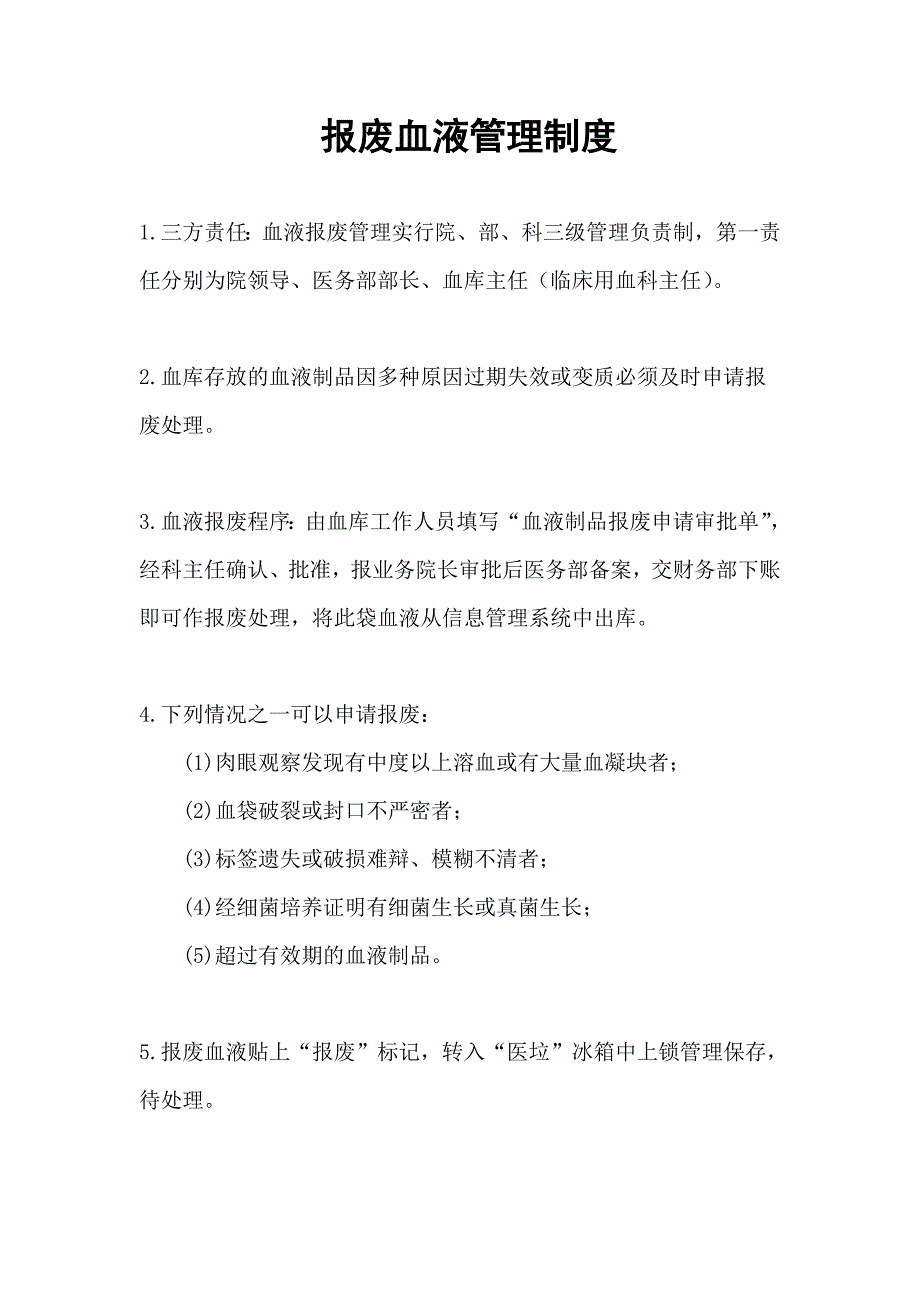 报废血液管理制度

1.三方责任：血液报废管理实行院、部、科三级管理负责制，第一责任分别为院领导、医务部部长、血库主任（临床用血科主任）。

2.血库存放的血液制品因多种原因过期失效或变质必须及时申请报废处理。

3.血液报废程序：由血库工作人员填写“血液制品报废申请审批单”，经科主任确认、批准，报业务院长审批后医务部备案，交财务部下账即可作报废处理，将此袋血液从信息管理系统中出库。

4.下列情况之一可以申请报废：

(1)肉眼观察发现有中度以上溶血或有大量血凝块者；

(2)血袋破裂或封口不严密者；

(3)标签遗失或破损难辩、模糊不清者；

(4)经细菌培养证明有细菌生长或真菌生长；

(5)超过有效期的血液制品。

5.报废血液贴上“报废”标记，转入“医垃”冰箱中上锁管理保存，待处理。